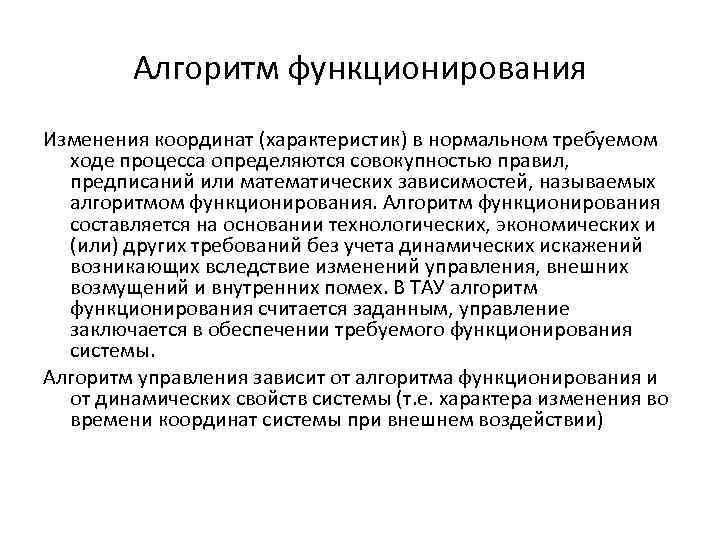 Алгоритм функционирования

Изменения координат (характеристик) в нормальном требуемом ходе процесса определяются совокупностью правил, предписаний или математических зависимостей, называемых алгоритмом функционирования. Алгоритм функционирования составляется на основании технологических, экономических и (или) других требований без учета динамических искажений возникающих вследствие изменений управления, внешних возмущений и внутренних помех. В ТАУ алгоритм функционирования считается заданным, управление заключается в обеспечении требуемого функционирования системы.

Алгоритм управления зависит от алгоритма функционирования и от динамических свойств системы (т.е. характера изменения во времени координат системы при внешнем воздействии)